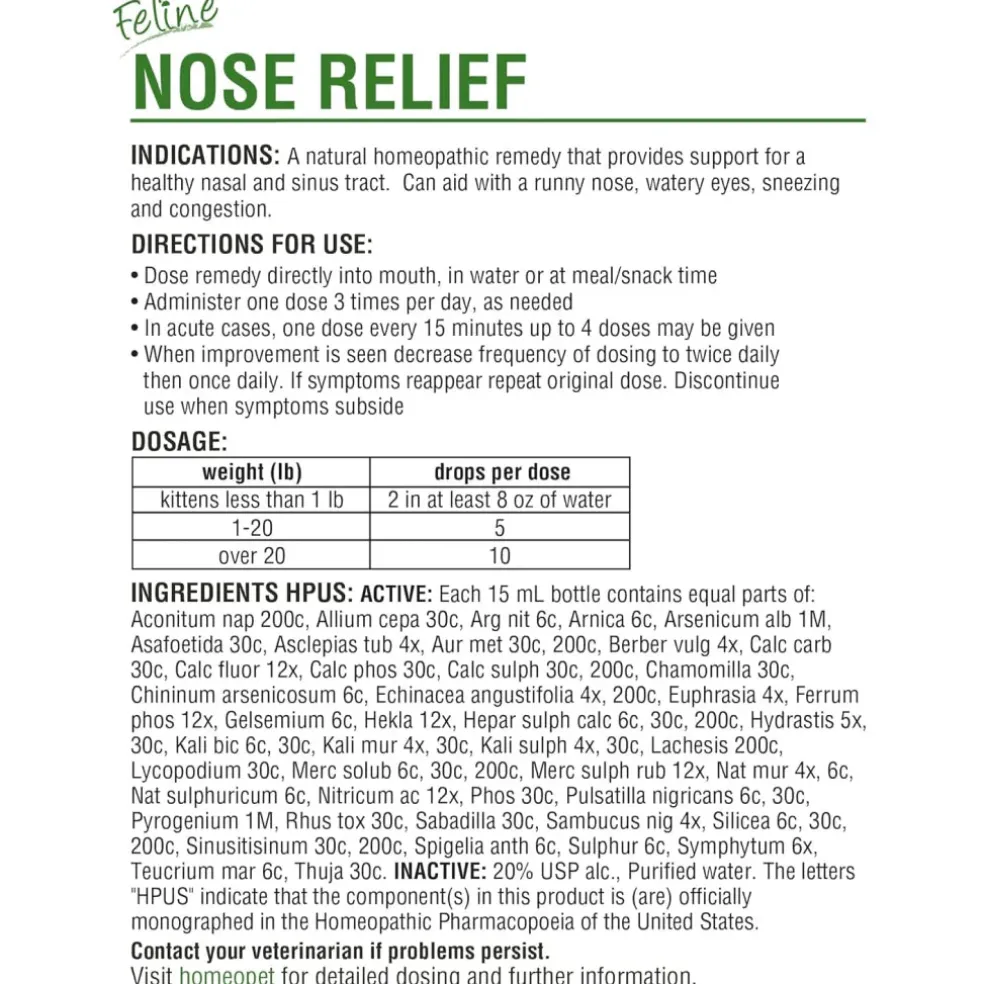 Feline
NOSE RELIEF

INDICATIONS: A natural homeopathic remedy that provides support for a healthy nasal and sinus tract. Can aid with a runny nose, watery eyes, sneezing and congestion.

DIRECTIONS FOR USE:
• Dose remedy directly into mouth, in water or at meal/snack time
• Administer one dose 3 times per day, as needed
• In acute cases, one dose every 15 minutes up to 4 doses may be given
• When improvement is seen decrease frequency of dosing to twice daily then once daily. If symptoms reappear repeat original dose. Discontinue use when symptoms subside

DOSAGE:

| weight (lb) | drops per dose |
|---|---|
| kittens less than 1 lb | 2 in at least 8 oz of water |
| 1-20 | 5 |
| over 20 | 10 |

INGREDIENTS HPUS: ACTIVE: Each 15 mL bottle contains equal parts of: Aconitum nap 200c, Allium cepa 30c, Arg nit 6c, Arnica 6c, Arsenicum alb 1M, Asafoetida 30c, Asclepias tub 4x, Aur met 30c, 200c, Berber vulg 4x, Calc carb 30c, Calc fluor 12x, Calc phos 30c, Calc sulph 30c, 200c, Chamomilla 30c, Chininum arsenicosum 6c, Echinacea angustifolia 4x, 200c, Euphrasia 4x, Ferrum phos 12x, Gelsemium 6c, Hekla 12x, Hepar sulph calc 6c, 30c, 200c, Hydrastis 5x, 30c, Kali bic 6c, 30c, Kali mur 4x, 30c, Kali sulph 4x, 30c, Lachesis 200c, Lycopodium 30c, Merc solub 6c, 30c, 200c, Merc sulph rub 12x, Nat mur 4x, 6c, Nat sulphuricum 6c, Nitricum ac 12x, Phos 30c, Pulsatilla nigricans 6c, 30c, Pyrogenium 1M, Rhus tox 30c, Sabadilla 30c, Sambucus nig 4x, Silicea 6c, 30c, 200c, Sinusitisinum 30c, 200c, Spigelia anth 6c, Sulphur 6c, Symphytum 6x, Teucrium mar 6c, Thuja 30c. INACTIVE: 20% USP alc., Purified water. The letters "HPUS" indicate that the component(s) in this product is (are) officially monographed in the Homeopathic Pharmacopoeia of the United States.

Contact your veterinarian if problems persist.
Visit homeopet for detailed dosing and further information.